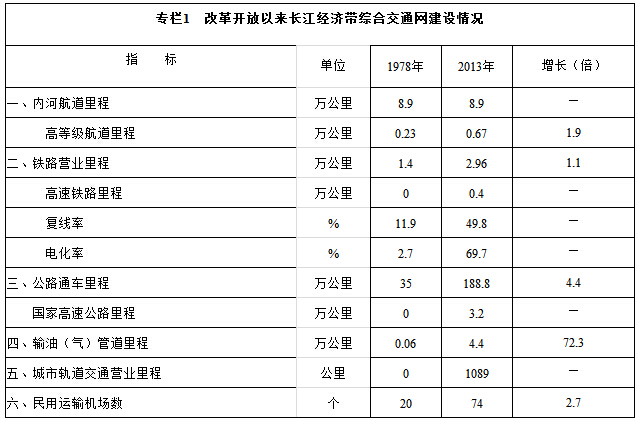 专栏1　改革开放以来长江经济带综合交通网建设情况

| 指　　标 | 单位 | 1978年 | 2013年 | 增长（倍） |
|---|---|---|---|---|
| 一、内河航道里程 | 万公里 | 8.9 | 8.9 | — |
| 高等级航道里程 | 万公里 | 0.23 | 0.67 | 1.9 |
| 二、铁路营业里程 | 万公里 | 1.4 | 2.96 | 1.1 |
| 高速铁路里程 | 万公里 | 0 | 0.4 | — |
| 复线率 | % | 11.9 | 49.8 | — |
| 电化率 | % | 2.7 | 69.7 | — |
| 三、公路通车里程 | 万公里 | 35 | 188.8 | 4.4 |
| 国家高速公路里程 | 万公里 | 0 | 3.2 | — |
| 四、输油（气）管道里程 | 万公里 | 0.06 | 4.4 | 72.3 |
| 五、城市轨道交通营业里程 | 公里 | 0 | 1089 | — |
| 六、民用运输机场数 | 个 | 20 | 74 | 2.7 |